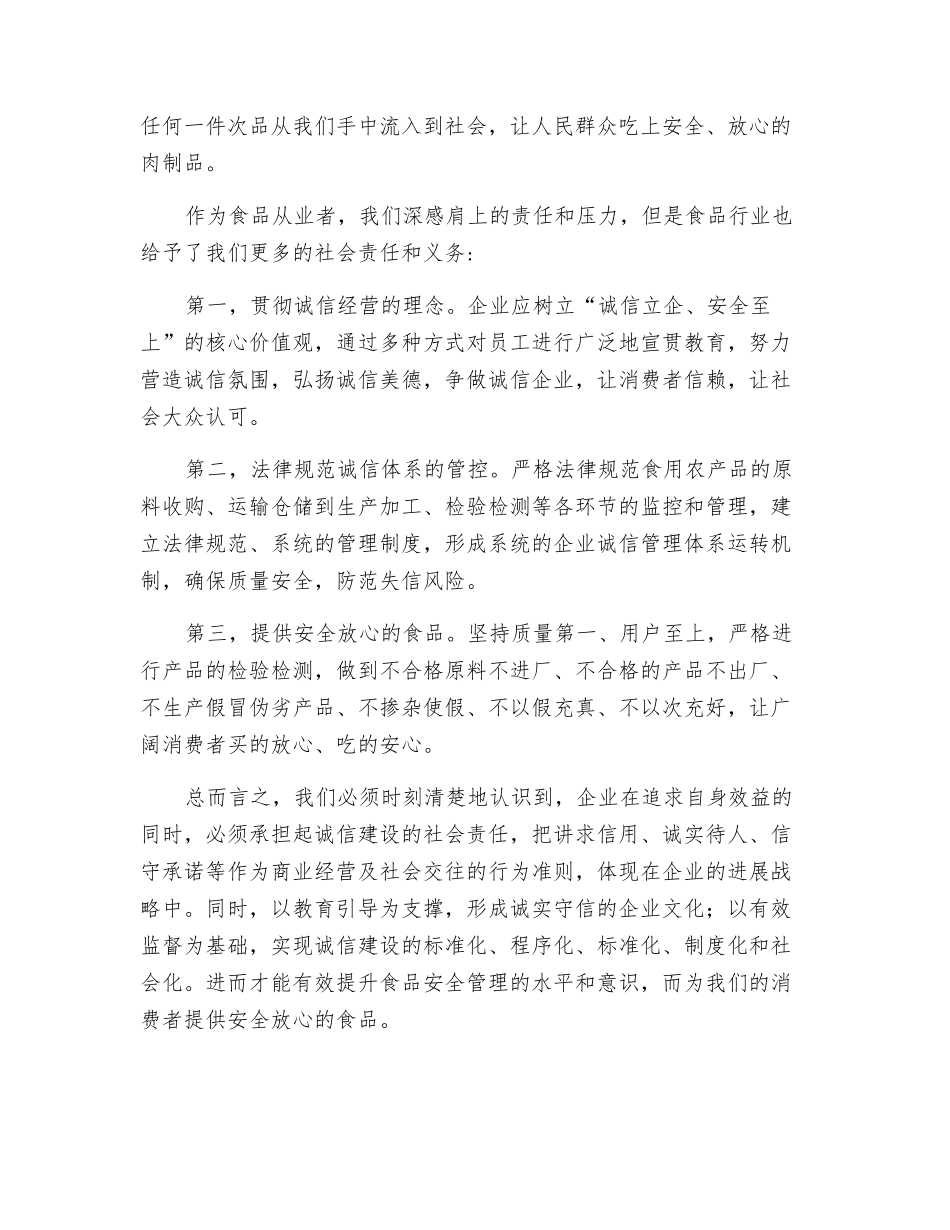 任何一件次品从我们手中流入到社会，让人民群众吃上安全、放心的肉制品。

作为食品从业者，我们深感肩上的责任和压力，但是食品行业也给予了我们更多的社会责任和义务：

第一，贯彻诚信经营的理念。企业应树立“诚信立企、安全至上”的核心价值观，通过多种方式对员工进行广泛地宣贯教育，努力营造诚信氛围，弘扬诚信美德，争做诚信企业，让消费者信赖，让社会大众认可。

第二，法律规范诚信体系的管控。严格法律规范食用农产品的原料收购、运输仓储到生产加工、检验检测等各环节的监控和管理，建立法律规范、系统的管理制度，形成系统的企业诚信管理体系运转机制，确保质量安全，防范失信风险。

第三，提供安全放心的食品。坚持质量第一、用户至上，严格进行产品的检验检测，做到不合格原料不进厂、不合格的产品不出厂、不生产假冒伪劣产品、不掺杂使假、不以假充真、不以次充好，让广阔消费者买的放心、吃的安心。

总而言之，我们必须时刻清楚地认识到，企业在追求自身效益的同时，必须承担起诚信建设的社会责任，把讲求信用、诚实待人、信守承诺等作为商业经营及社会交往的行为准则，体现在企业的进展战略中。同时，以教育引导为支撑，形成诚实守信的企业文化；以有效监督为基础，实现诚信建设的标准化、程序化、标准化、制度化和社会化。进而才能有效提升食品安全管理的水平和意识，而为我们的消费者提供安全放心的食品。